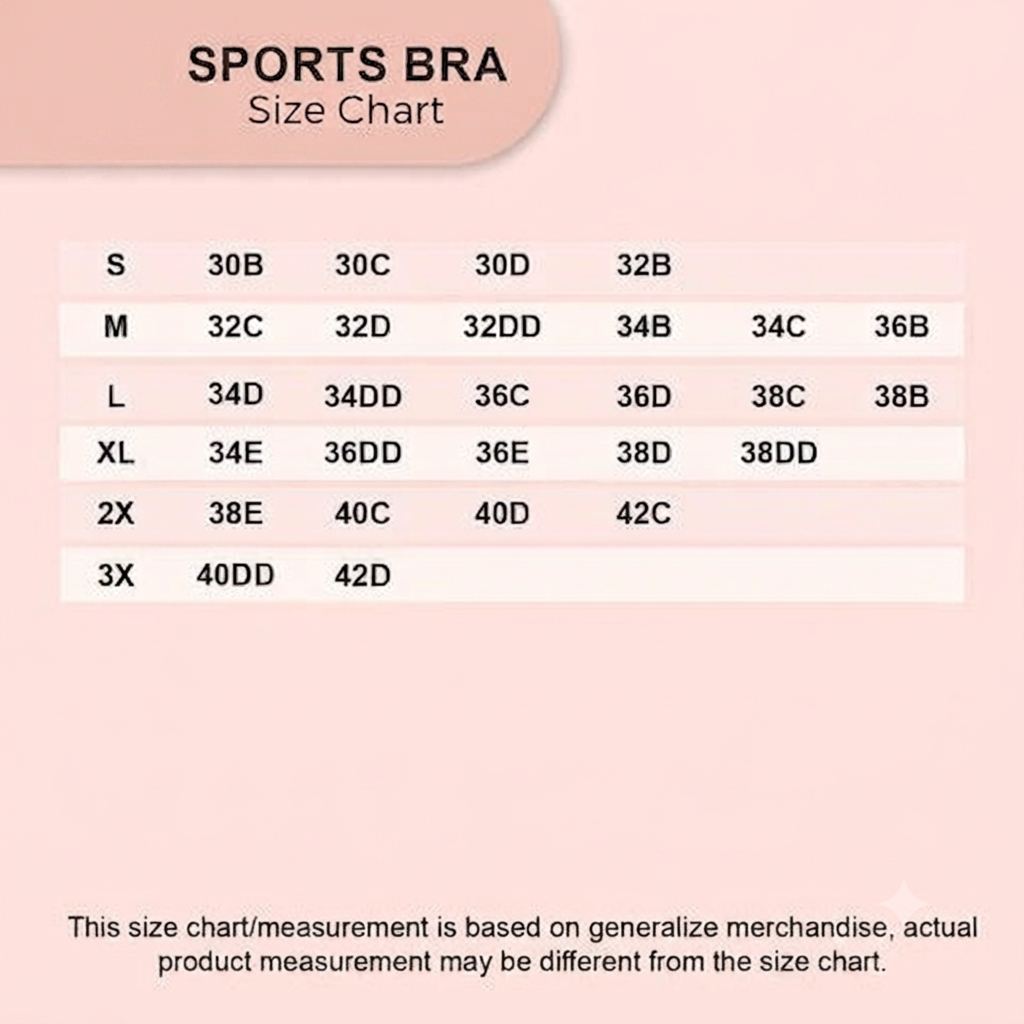 SPORTS BRA
Size Chart

| S | 30B | 30C | 30D | 32B | | |
|---|---|---|---|---|---|---|
| M | 32C | 32D | 32DD | 34B | 34C | 36B |
| L | 34D | 34DD | 36C | 36D | 38C | 38B |
| XL | 34E | 36DD | 36E | 38D | 38DD | |
| 2X | 38E | 40C | 40D | 42C | | |
| 3X | 40DD | 42D | | | | |

This size chart/measurement is based on generalize merchandise, actual product measurement may be different from the size chart.